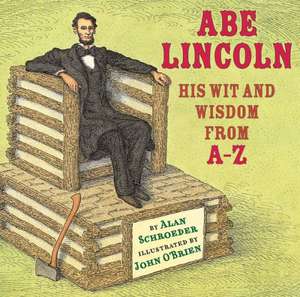 ABE LINCOLN

HIS WIT AND WISDOM FROM A-Z

BY ALAN SCHROEDER
ILLUSTRATED BY JOHN O'BRIEN